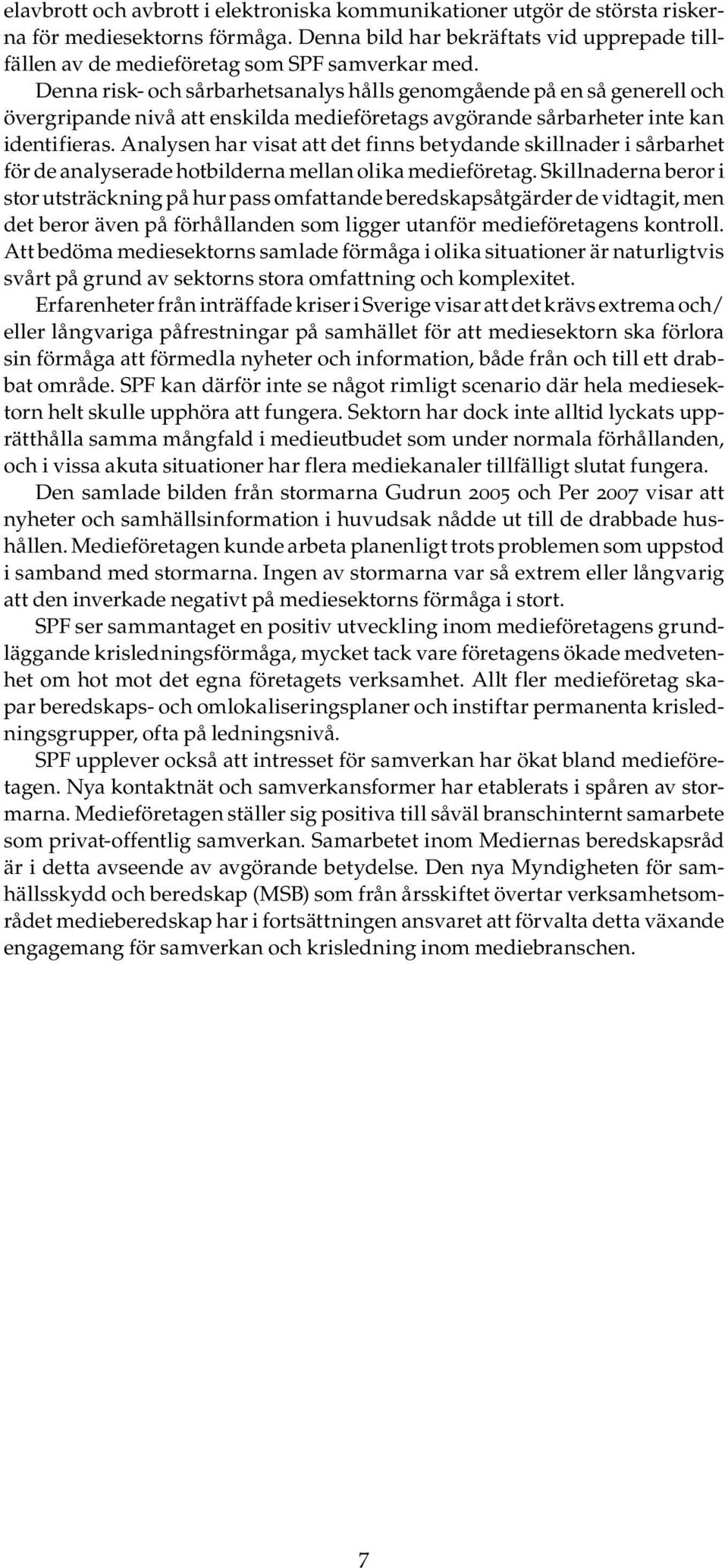 elavbrott och avbrott i elektroniska kommunikationer utgör de största riskerna för mediesektorns förmåga. Denna bild har bekräftats vid upprepade tillfällen av de medieföretag som SPF samverkar med.

Denna risk- och sårbarhetsanalys hålls genomgående på en så generell och övergripande nivå att enskilda medieföretags avgörande sårbarheter inte kan identifieras. Analysen har visat att det finns betydande skillnader i sårbarhet för de analyserade hotbilderna mellan olika medieföretag. Skillnaderna beror i stor utsträckning på hur pass omfattande beredskapsåtgärder de vidtagit, men det beror även på förhållanden som ligger utanför medieföretagens kontroll. Att bedöma mediesektorns samlade förmåga i olika situationer är naturligtvis svårt på grund av sektorns stora omfattning och komplexitet.

Erfarenheter från inträffade kriser i Sverige visar att det krävs extrema och/eller långvariga påfrestningar på samhället för att mediesektorn ska förlora sin förmåga att förmedla nyheter och information, både från och till ett drabbat område. SPF kan därför inte se något rimligt scenario där hela mediesektorn helt skulle upphöra att fungera. Sektorn har dock inte alltid lyckats upprätthålla samma mångfald i medieutbudet som under normala förhållanden, och i vissa akuta situationer har flera mediekanaler tillfälligt slutat fungera.

Den samlade bilden från stormarna Gudrun 2005 och Per 2007 visar att nyheter och samhällsinformation i huvudsak nådde ut till de drabbade hushållen. Medieföretagen kunde arbeta planenligt trots problemen som uppstod i samband med stormarna. Ingen av stormarna var så extrem eller långvarig att den inverkade negativt på mediesektorns förmåga i stort.

SPF ser sammantaget en positiv utveckling inom medieföretagens grundläggande krisledningsförmåga, mycket tack vare företagens ökade medvetenhet om hot mot det egna företagets verksamhet. Allt fler medieföretag skapar beredskaps- och omlokaliseringsplaner och instiftar permanenta krisledningsgrupper, ofta på ledningsnivå.

SPF upplever också att intresset för samverkan har ökat bland medieföretagen. Nya kontaktnät och samverkansformer har etablerats i spåren av stormarna. Medieföretagen ställer sig positiva till såväl branschinternt samarbete som privat-offentlig samverkan. Samarbetet inom Mediernas beredskapsråd är i detta avseende av avgörande betydelse. Den nya Myndigheten för samhällsskydd och beredskap (MSB) som från årsskiftet övertar verksamhetsområdet medieberedskap har i fortsättningen ansvaret att förvalta detta växande engagemang för samverkan och krisledning inom mediebranschen.

7